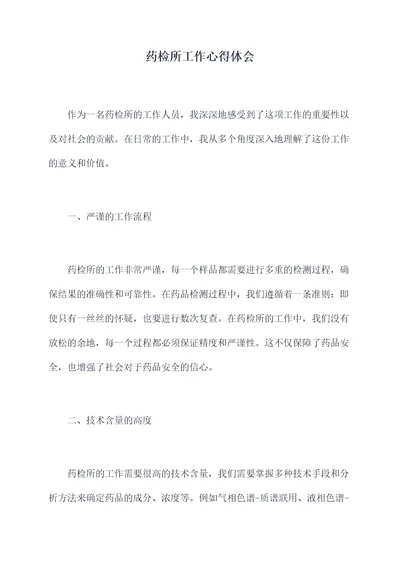 药检所工作心得体会

作为一名药检所的工作人员，我深深地感受到了这项工作的重要性以及对社会的贡献。在日常的工作中，我从多个角度深入地理解了这份工作的意义和价值。

一、严谨的工作流程

药检所的工作非常严谨，每一个样品都需要进行多重的检测过程，确保结果的准确性和可靠性。在药品检测过程中，我们遵循着一条准则：即使只有一丝丝的怀疑，也要进行数次复查。在药检所的工作中，我们没有放松的余地，每一个过程都必须保证精度和严谨性。这不仅保障了药品安全，也增强了社会对于药品安全的信心。

二、技术含量的高度

药检所的工作需要很高的技术含量，我们需要掌握多种技术手段和分析方法来确定药品的成分、浓度等。例如气相色谱-质谱联用、液相色谱-